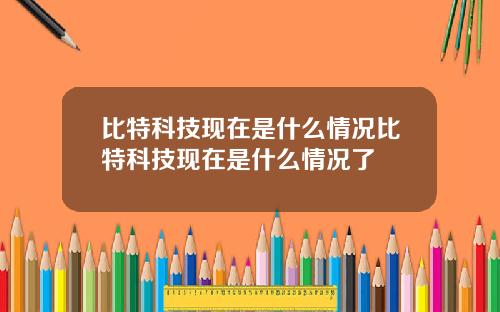 比特科技现在是什么情况比特科技现在是什么情况了